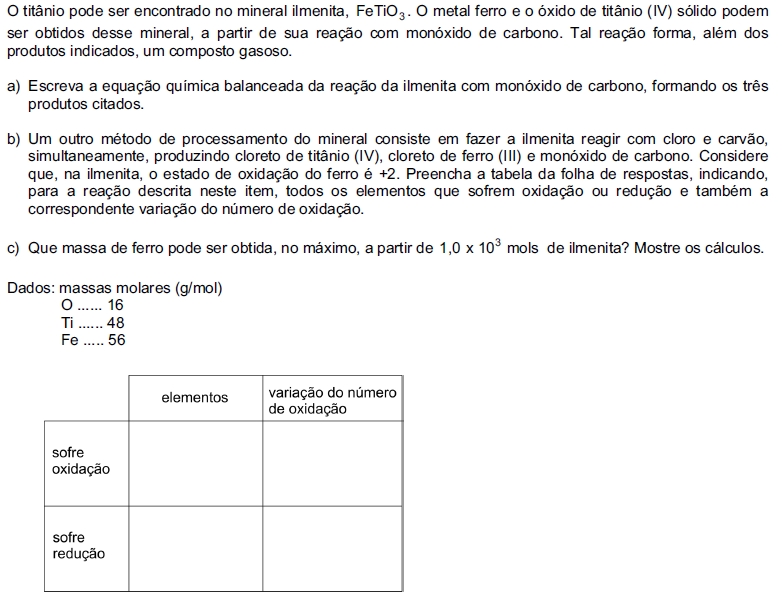 O titânio pode ser encontrado no mineral ilmenita, $FeTiO_3$. O metal ferro e o óxido de titânio (IV) sólido podem ser obtidos desse mineral, a partir de sua reação com monóxido de carbono. Tal reação forma, além dos produtos indicados, um composto gasoso.

a) Escreva a equação química balanceada da reação da ilmenita com monóxido de carbono, formando os três produtos citados.

b) Um outro método de processamento do mineral consiste em fazer a ilmenita reagir com cloro e carvão, simultaneamente, produzindo cloreto de titânio (IV), cloreto de ferro (III) e monóxido de carbono. Considere que, na ilmenita, o estado de oxidação do ferro é +2. Preencha a tabela da folha de respostas, indicando, para a reação descrita neste item, todos os elementos que sofrem oxidação ou redução e também a correspondente variação do número de oxidação.

c) Que massa de ferro pode ser obtida, no máximo, a partir de $1,0 \times 10^3$ mols de ilmenita? Mostre os cálculos.

Dados: massas molares (g/mol)
O ...... 16
Ti ...... 48
Fe ..... 56

| | elementos | variação do número de oxidação |
|---|---|---|
| sofre oxidação | | |
| sofre redução | | |